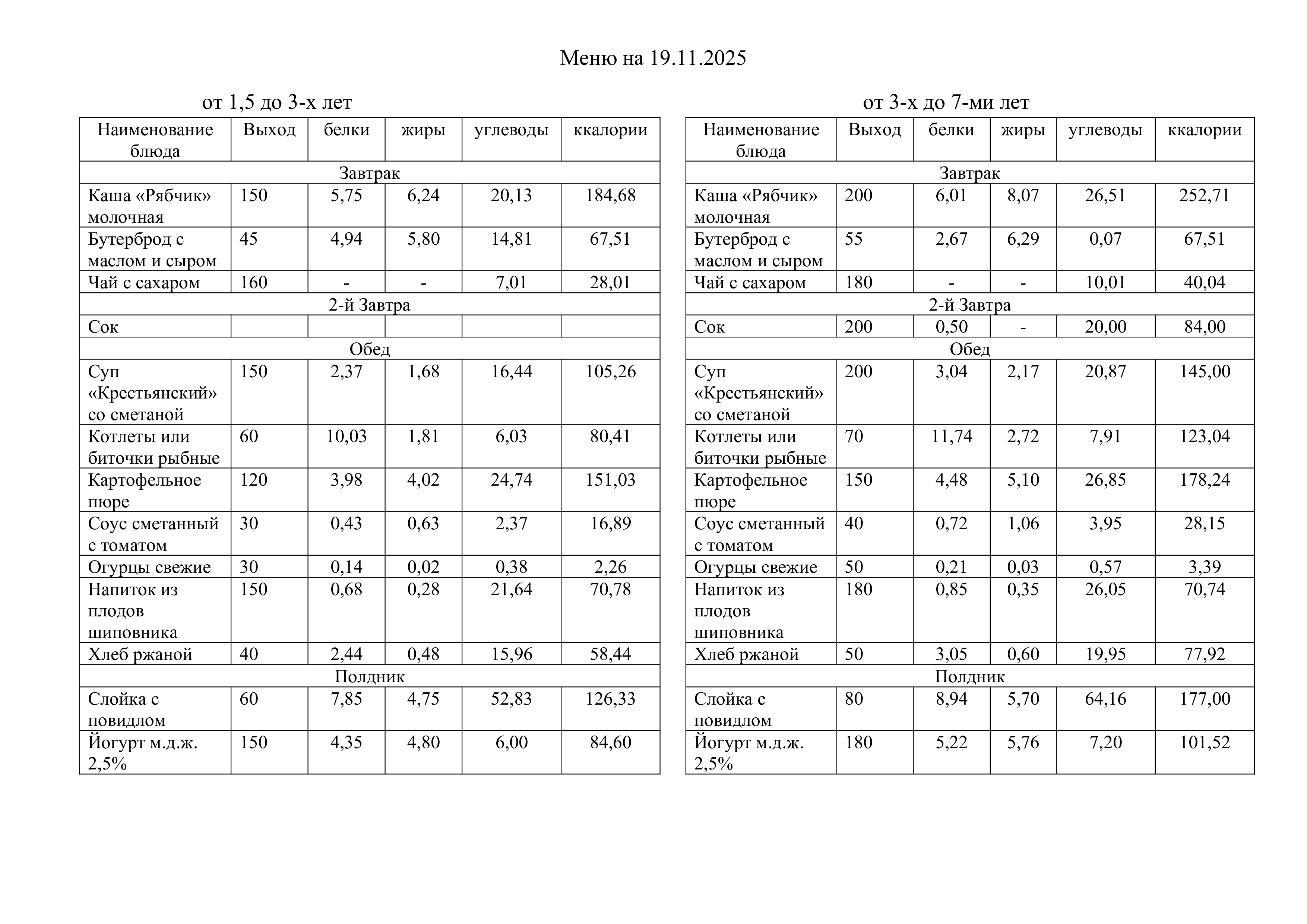 Меню на 19.11.2025

от 1,5 до 3-х лет

| Наименование блюда | Выход | белки | жиры | углеводы | ккалории |
|---|---|---|---|---|---|
| Завтрак | | | | | |
| Каша «Рябчик» молочная | 150 | 5,75 | 6,24 | 20,13 | 184,68 |
| Бутерброд с маслом и сыром | 45 | 4,94 | 5,80 | 14,81 | 67,51 |
| Чай с сахаром | 160 | - | - | 7,01 | 28,01 |
| 2-й Завтра | | | | | |
| Сок | | | | | |
| Обед | | | | | |
| Суп «Крестьянский» со сметаной | 150 | 2,37 | 1,68 | 16,44 | 105,26 |
| Котлеты или биточки рыбные | 60 | 10,03 | 1,81 | 6,03 | 80,41 |
| Картофельное пюре | 120 | 3,98 | 4,02 | 24,74 | 151,03 |
| Соус сметанный с томатом | 30 | 0,43 | 0,63 | 2,37 | 16,89 |
| Огурцы свежие | 30 | 0,14 | 0,02 | 0,38 | 2,26 |
| Напиток из плодов шиповника | 150 | 0,68 | 0,28 | 21,64 | 70,78 |
| Хлеб ржаной | 40 | 2,44 | 0,48 | 15,96 | 58,44 |
| Полдник | | | | | |
| Слойка с повидлом | 60 | 7,85 | 4,75 | 52,83 | 126,33 |
| Йогурт м.д.ж. 2,5% | 150 | 4,35 | 4,80 | 6,00 | 84,60 |

от 3-х до 7-ми лет

| Наименование блюда | Выход | белки | жиры | углеводы | ккалории |
|---|---|---|---|---|---|
| Завтрак | | | | | |
| Каша «Рябчик» молочная | 200 | 6,01 | 8,07 | 26,51 | 252,71 |
| Бутерброд с маслом и сыром | 55 | 2,67 | 6,29 | 0,07 | 67,51 |
| Чай с сахаром | 180 | - | - | 10,01 | 40,04 |
| 2-й Завтра | | | | | |
| Сок | 200 | 0,50 | - | 20,00 | 84,00 |
| Обед | | | | | |
| Суп «Крестьянский» со сметаной | 200 | 3,04 | 2,17 | 20,87 | 145,00 |
| Котлеты или биточки рыбные | 70 | 11,74 | 2,72 | 7,91 | 123,04 |
| Картофельное пюре | 150 | 4,48 | 5,10 | 26,85 | 178,24 |
| Соус сметанный с томатом | 40 | 0,72 | 1,06 | 3,95 | 28,15 |
| Огурцы свежие | 50 | 0,21 | 0,03 | 0,57 | 3,39 |
| Напиток из плодов шиповника | 180 | 0,85 | 0,35 | 26,05 | 70,74 |
| Хлеб ржаной | 50 | 3,05 | 0,60 | 19,95 | 77,92 |
| Полдник | | | | | |
| Слойка с повидлом | 80 | 8,94 | 5,70 | 64,16 | 177,00 |
| Йогурт м.д.ж. 2,5% | 180 | 5,22 | 5,76 | 7,20 | 101,52 |